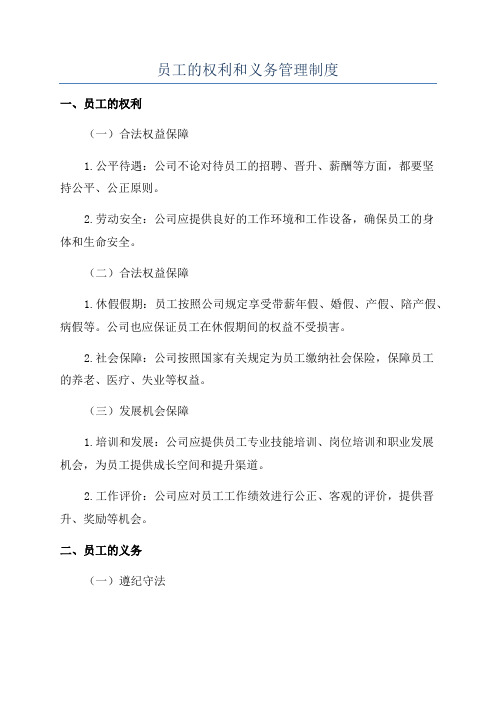 员工的权利和义务管理制度

一、员工的权利

（一）合法权益保障

1.公平待遇：公司不论对待员工的招聘、晋升、薪酬等方面，都要坚持公平、公正原则。

2.劳动安全：公司应提供良好的工作环境和工作设备，确保员工的身体和生命安全。

（二）合法权益保障

1.休假假期：员工按照公司规定享受带薪年假、婚假、产假、陪产假、病假等。公司也应保证员工在休假期间的权益不受损害。

2.社会保障：公司按照国家有关规定为员工缴纳社会保险，保障员工的养老、医疗、失业等权益。

（三）发展机会保障

1.培训和发展：公司应提供员工专业技能培训、岗位培训和职业发展机会，为员工提供成长空间和提升渠道。

2.工作评价：公司应对员工工作绩效进行公正、客观的评价，提供晋升、奖励等机会。

二、员工的义务

（一）遵纪守法